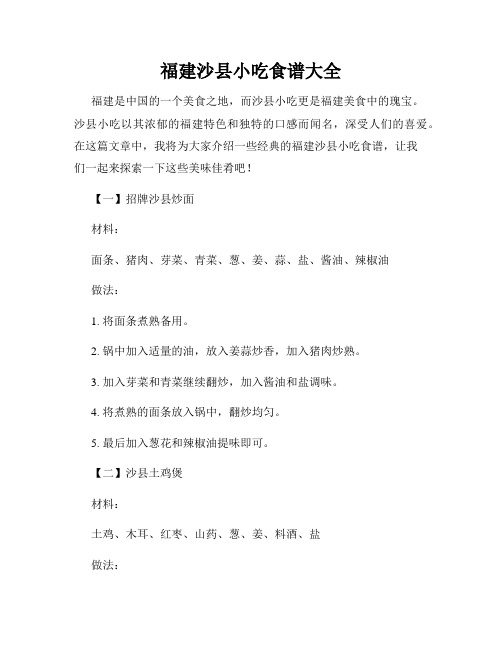 福建沙县小吃食谱大全

福建是中国的一个美食之地，而沙县小吃更是福建美食中的瑰宝。沙县小吃以其浓郁的福建特色和独特的口感而闻名，深受人们的喜爱。在这篇文章中，我将为大家介绍一些经典的福建沙县小吃食谱，让我们一起来探索一下这些美味佳肴吧！

【一】招牌沙县炒面

材料：

面条、猪肉、芽菜、青菜、葱、姜、蒜、盐、酱油、辣椒油

做法：

1. 将面条煮熟备用。

2. 锅中加入适量的油，放入姜蒜炒香，加入猪肉炒熟。

3. 加入芽菜和青菜继续翻炒，加入酱油和盐调味。

4. 将煮熟的面条放入锅中，翻炒均匀。

5. 最后加入葱花和辣椒油提味即可。

【二】沙县土鸡煲

材料：

土鸡、木耳、红枣、山药、葱、姜、料酒、盐

做法：